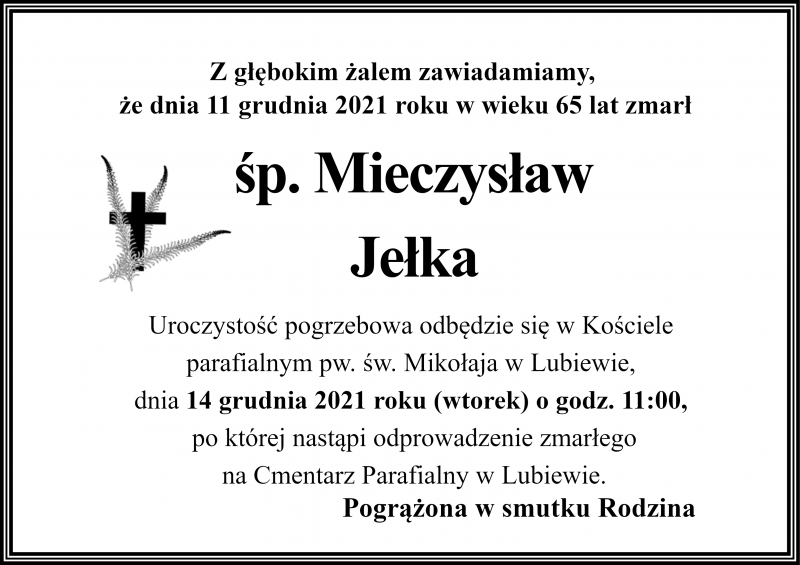 Z głębokim żalem zawiadamiamy, że dnia 11 grudnia 2021 roku w wieku 65 lat zmarł

śp. Mieczysław Jełka

Uroczystość pogrzebowa odbędzie się w Kościele parafialnym pw. św. Mikołaja w Lubiewie, dnia 14 grudnia 2021 roku (wtorek) o godz. 11:00, po której nastąpi odprowadzenie zmarłego na Cmentarz Parafialny w Lubiewie.

Pogrążona w smutku Rodzina